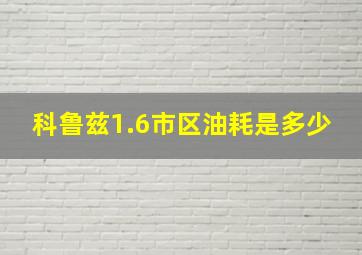 科鲁兹1.6市区油耗是多少